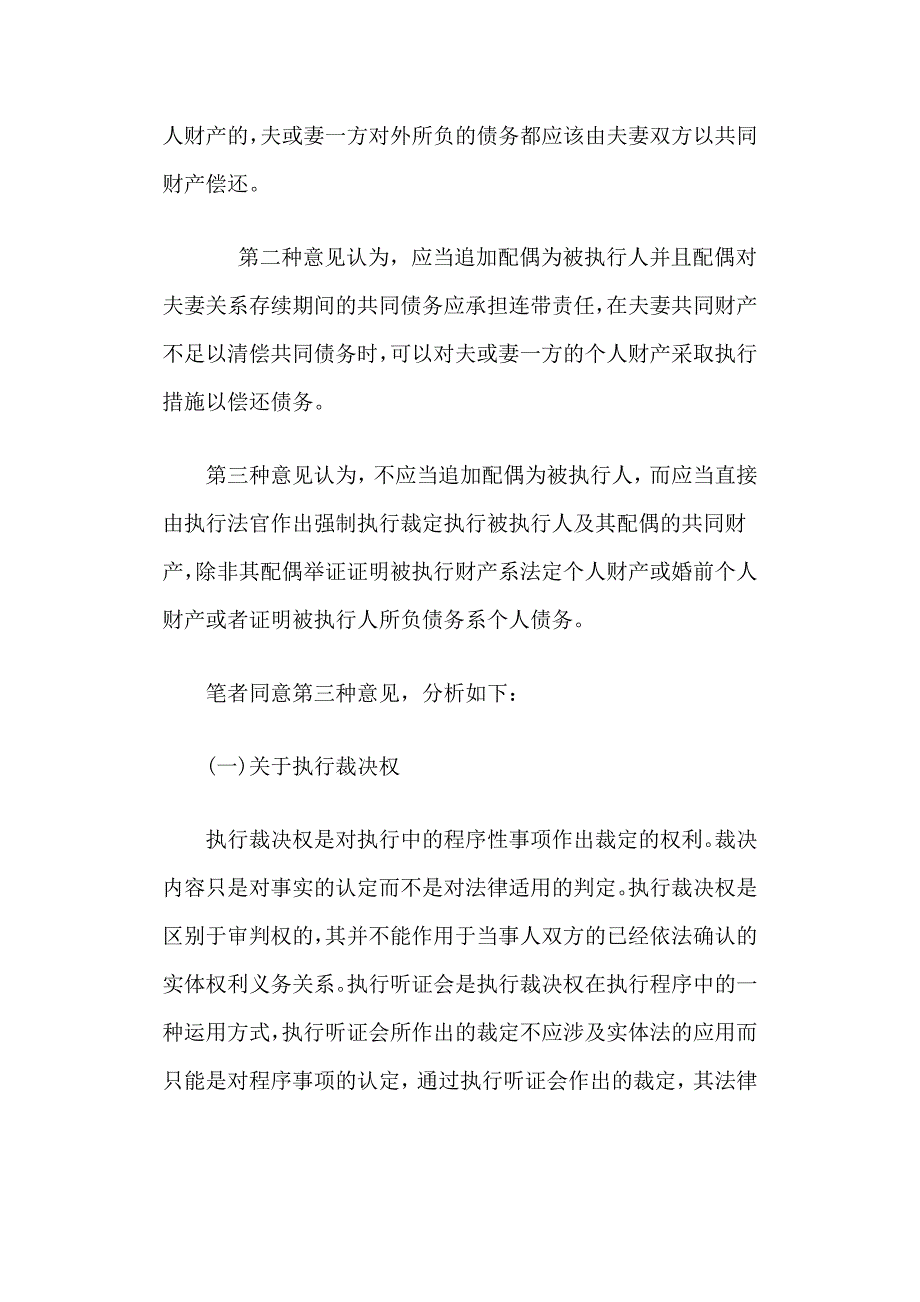 人财产的，夫或妻一方对外所负的债务都应该由夫妻双方以共同财产偿还。

第二种意见认为，应当追加配偶为被执行人并且配偶对夫妻关系存续期间的共同债务应承担连带责任，在夫妻共同财产不足以清偿共同债务时，可以对夫或妻一方的个人财产采取执行措施以偿还债务。

第三种意见认为，不应当追加配偶为被执行人，而应当直接由执行法官作出强制执行裁定执行被执行人及其配偶的共同财产，除非其配偶举证证明被执行财产系法定个人财产或婚前个人财产或者证明被执行人所负债务系个人债务。

笔者同意第三种意见，分析如下：

(一)关于执行裁决权

执行裁决权是对执行中的程序性事项作出裁定的权利。裁决内容只是对事实的认定而不是对法律适用的判定。执行裁决权是区别于审判权的，其并不能作用于当事人双方的已经依法确认的实体权利义务关系。执行听证会是执行裁决权在执行程序中的一种运用方式，执行听证会所作出的裁定不应涉及实体法的应用而只能是对程序事项的认定，通过执行听证会作出的裁定，其法律